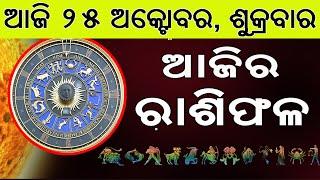 ଆଜି ୨୫ ଅକ୍ଟୋବର, ଶୁକ୍ରବାର

ଆଜିର ରାଶିଫଳ